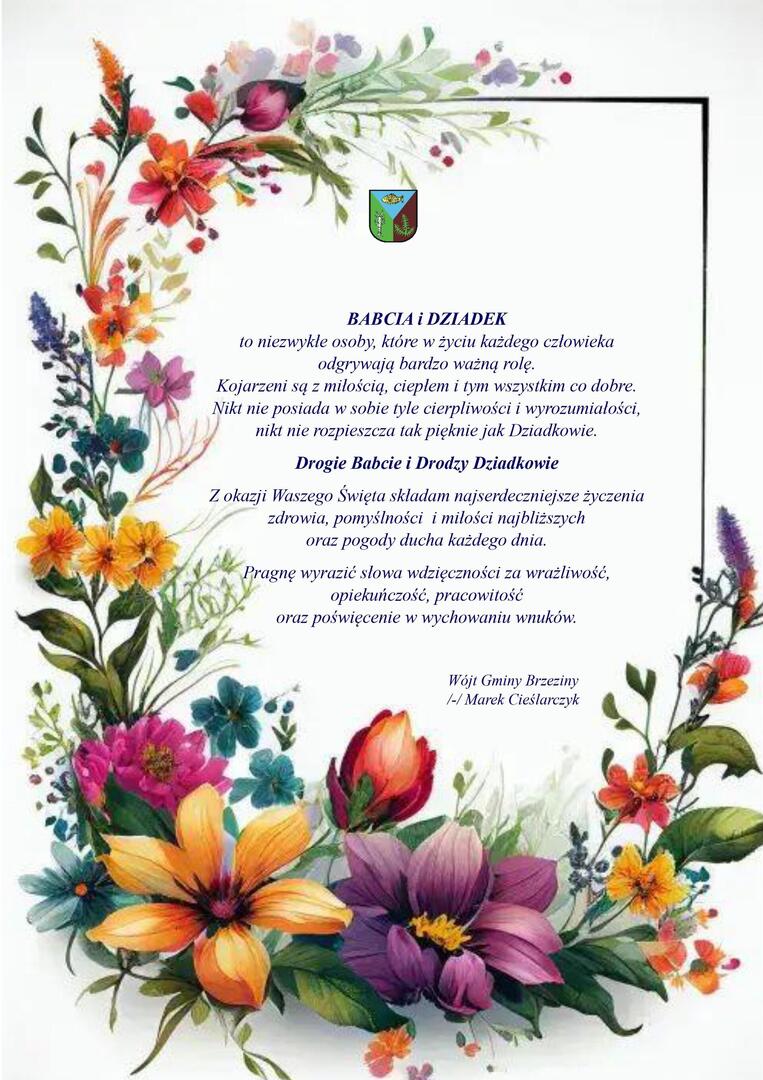 BABCIA i DZIADEK
to niezwykłe osoby, które w życiu każdego człowieka odgrywają bardzo ważną rolę.
Kojarzeni są z miłością, ciepłem i tym wszystkim co dobre.
Nikt nie posiada w sobie tyle cierpliwości i wyrozumiałości, nikt nie rozpieszcza tak pięknie jak Dziadkowie.

Drogie Babcie i Drodzy Dziadkowie

Z okazji Waszego Święta składam najserdeczniejsze życzenia zdrowia, pomyślności i miłości najbliższych oraz pogody ducha każdego dnia.

Pragnę wyrazić słowa wdzięczności za wrażliwość, opiekuńczość, pracowitość oraz poświęcenie w wychowaniu wnuków.

Wójt Gminy Brzeziny
/-/ Marek Cieślarczyk